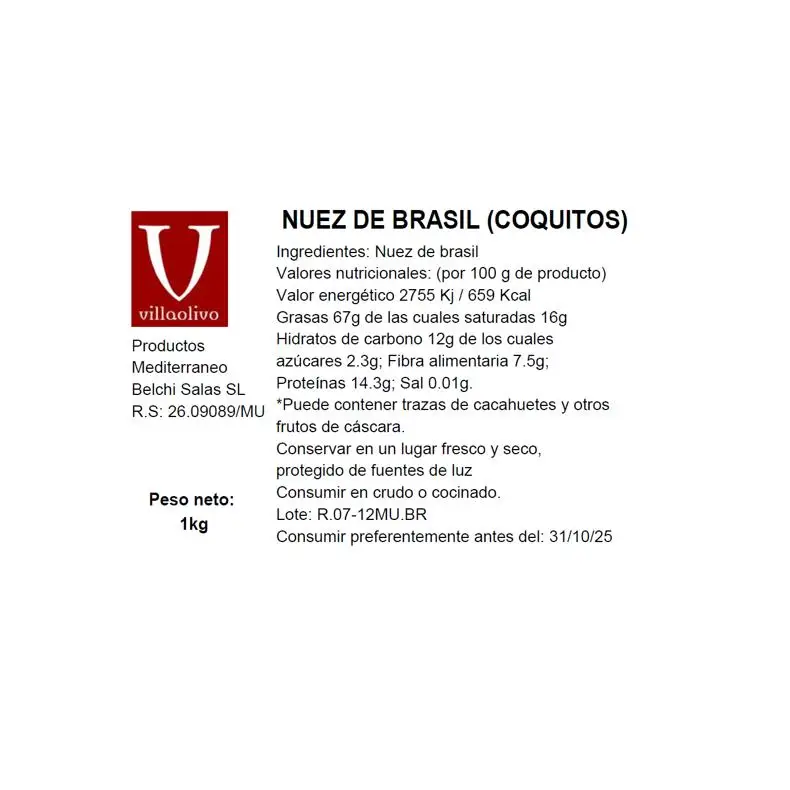 V
villaolivo

Productos Mediterraneo Belchi Salas SL R.S: 26.09089/MU

Peso neto: 1kg

NUEZ DE BRASIL (COQUITOS)

Ingredientes: Nuez de brasil
Valores nutricionales: (por 100 g de producto)
Valor energético 2755 Kj / 659 Kcal
Grasas 67g de las cuales saturadas 16g
Hidratos de carbono 12g de los cuales azúcares 2.3g; Fibra alimentaria 7.5g;
Proteínas 14.3g; Sal 0.01g.
*Puede contener trazas de cacahuetes y otros frutos de cáscara.
Conservar en un lugar fresco y seco, protegido de fuentes de luz
Consumir en crudo o cocinado.
Lote: R.07-12MU.BR
Consumir preferentemente antes del: 31/10/25